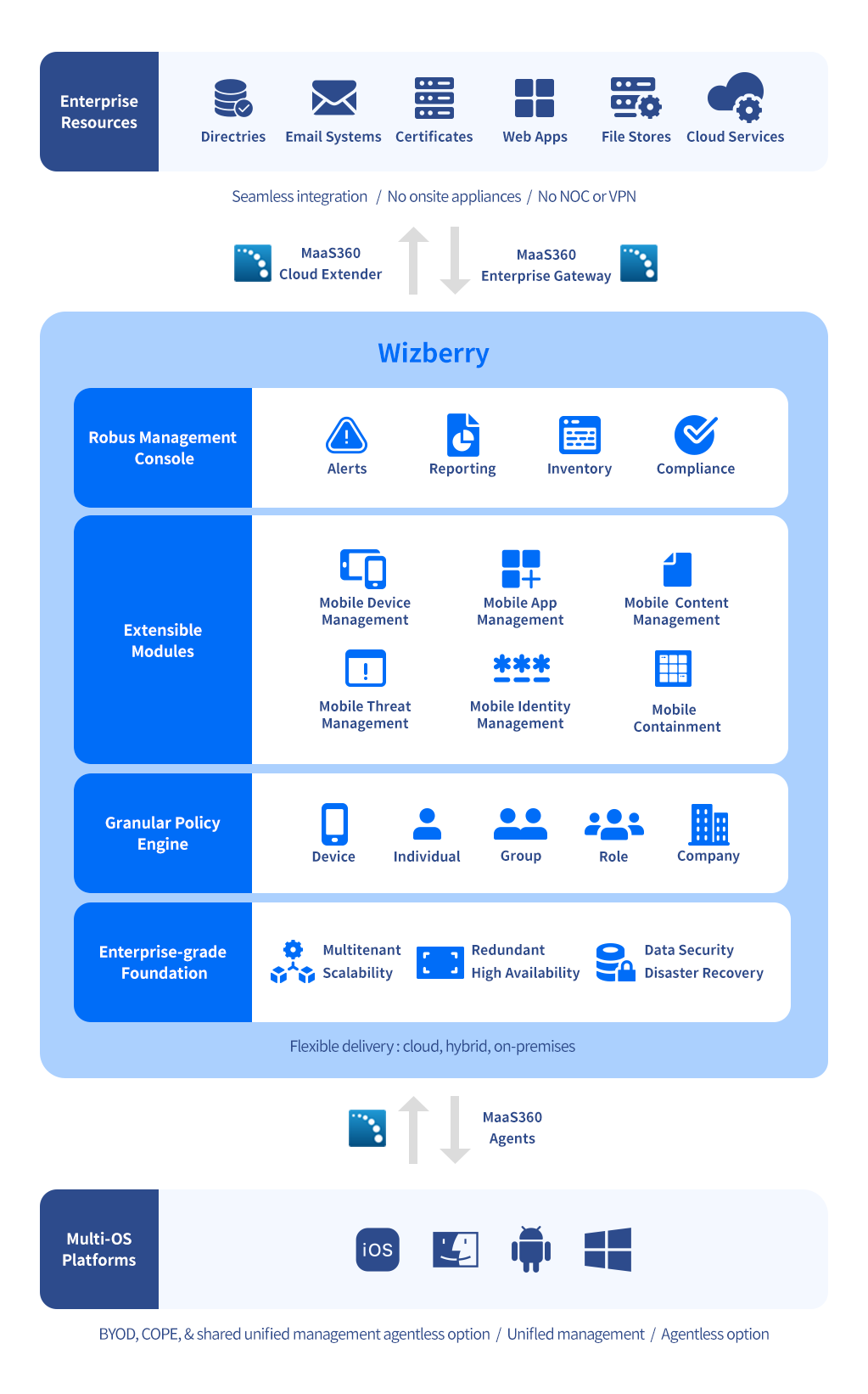 Enterprise Resources

Directries
Email Systems
Certificates
Web Apps
File Stores
Cloud Services

Seamless integration / No onsite appliances / No NOC or VPN

MaaS360 Cloud Extender
MaaS360 Enterprise Gateway

Wizberry

Robus Management Console

Alerts
Reporting
Inventory
Compliance

Extensible Modules

Mobile Device Management
Mobile App Management
Mobile Content Management
Mobile Threat Management
Mobile Identity Management
Mobile Containment

Granular Policy Engine

Device
Individual
Group
Role
Company

Enterprise-grade Foundation

Multitenant Scalability
Redundant High Availability
Data Security Disaster Recovery

Flexible delivery : cloud, hybrid, on-premises

MaaS360 Agents

Multi-OS Platforms

iOS

BYOD, COPE, & shared unified management agentless option / Unifled management / Agentless option